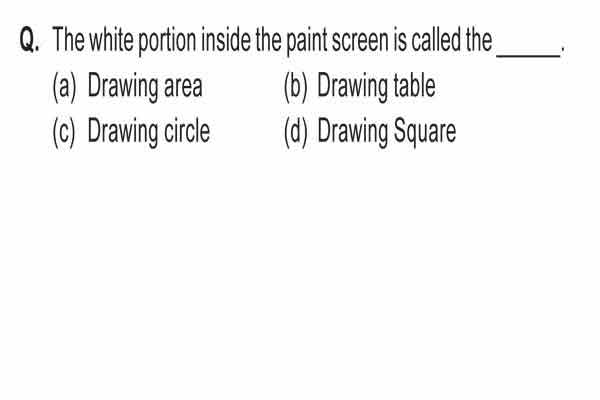 Q. The white portion inside the paint screen is called the _____.

(a) Drawing area
(b) Drawing table
(c) Drawing circle
(d) Drawing Square